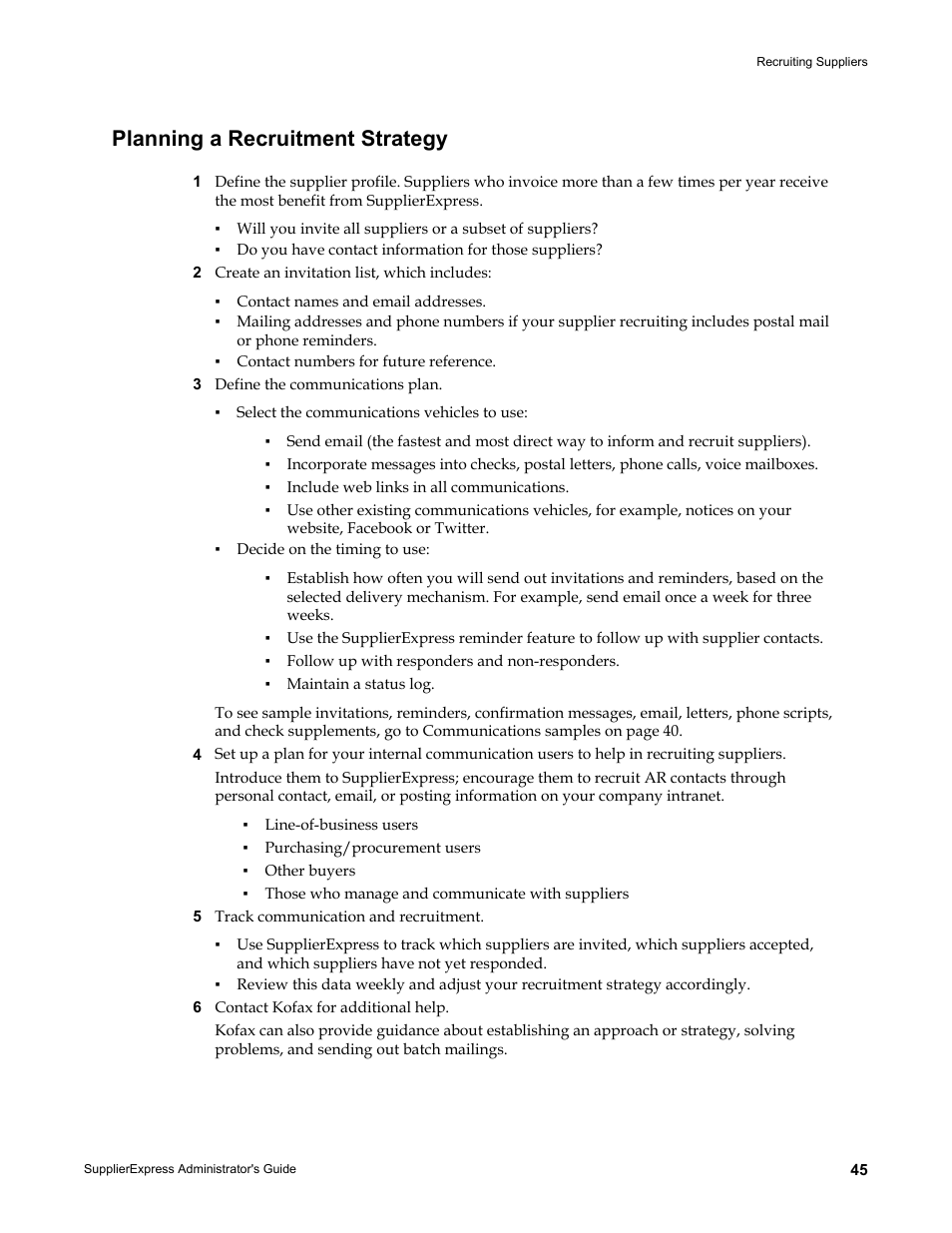 Recruiting Suppliers

Planning a Recruitment Strategy

1 Define the supplier profile. Suppliers who invoice more than a few times per year receive the most benefit from SupplierExpress.

▪ Will you invite all suppliers or a subset of suppliers?
▪ Do you have contact information for those suppliers?

2 Create an invitation list, which includes:

▪ Contact names and email addresses.
▪ Mailing addresses and phone numbers if your supplier recruiting includes postal mail or phone reminders.
▪ Contact numbers for future reference.

3 Define the communications plan.

▪ Select the communications vehicles to use:

▪ Send email (the fastest and most direct way to inform and recruit suppliers).
▪ Incorporate messages into checks, postal letters, phone calls, voice mailboxes.
▪ Include web links in all communications.
▪ Use other existing communications vehicles, for example, notices on your website, Facebook or Twitter.

▪ Decide on the timing to use:

▪ Establish how often you will send out invitations and reminders, based on the selected delivery mechanism. For example, send email once a week for three weeks.
▪ Use the SupplierExpress reminder feature to follow up with supplier contacts.
▪ Follow up with responders and non-responders.
▪ Maintain a status log.

To see sample invitations, reminders, confirmation messages, email, letters, phone scripts, and check supplements, go to Communications samples on page 40.

4 Set up a plan for your internal communication users to help in recruiting suppliers.

Introduce them to SupplierExpress; encourage them to recruit AR contacts through personal contact, email, or posting information on your company intranet.

▪ Line-of-business users
▪ Purchasing/procurement users
▪ Other buyers
▪ Those who manage and communicate with suppliers

5 Track communication and recruitment.

▪ Use SupplierExpress to track which suppliers are invited, which suppliers accepted, and which suppliers have not yet responded.
▪ Review this data weekly and adjust your recruitment strategy accordingly.

6 Contact Kofax for additional help.

Kofax can also provide guidance about establishing an approach or strategy, solving problems, and sending out batch mailings.

SupplierExpress Administrator's Guide 45